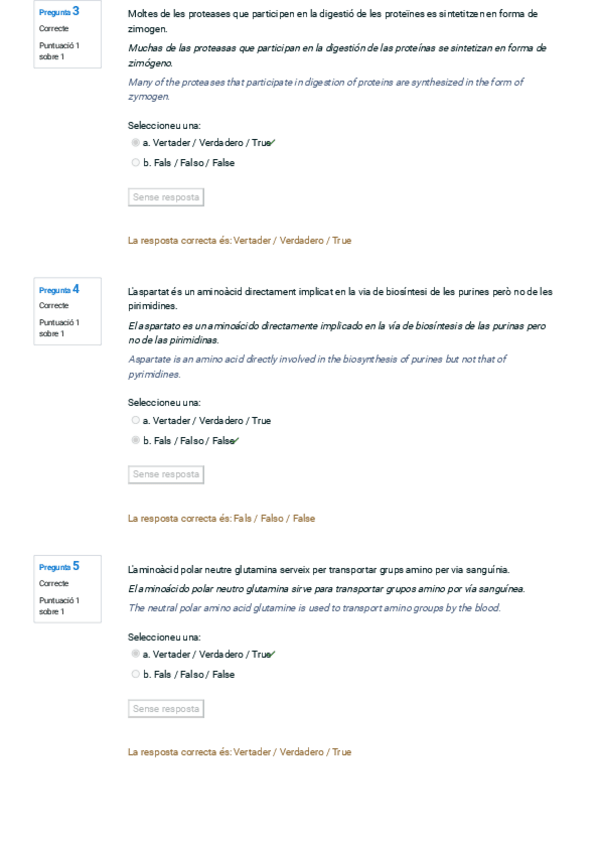 Pregunta 3
Correcte
Puntuació 1 sobre 1

Moltes de les proteases que participen en la digestió de les proteïnes es sintetitzen en forma de zimogen.

Muchas de las proteasas que participan en la digestión de las proteínas se sintetizan en forma de zimógeno.

Many of the proteases that participate in digestion of proteins are synthesized in the form of zymogen.

Seleccioneu una:
a. Vertader / Verdadero / True
b. Fals / Falso / False

Sense resposta

La resposta correcta és: Vertader / Verdadero / True

Pregunta 4
Correcte
Puntuació 1 sobre 1

L'aspartat és un aminoàcid directament implicat en la via de biosíntesi de les purines però no de les pirimidines.

El aspartato es un aminoácido directamente implicado en la vía de biosíntesis de las purinas pero no de las pirimidinas.

Aspartate is an amino acid directly involved in the biosynthesis of purines but not that of pyrimidines.

Seleccioneu una:
a. Vertader / Verdadero / True
b. Fals / Falso / False

Sense resposta

La resposta correcta és: Fals / Falso / False

Pregunta 5
Correcte
Puntuació 1 sobre 1

L'aminoàcid polar neutre glutamina serveix per transportar grups amino per via sanguínia.

El aminoácido polar neutro glutamina sirve para transportar grupos amino por vía sanguínea.

The neutral polar amino acid glutamine is used to transport amino groups by the blood.

Seleccioneu una:
a. Vertader / Verdadero / True
b. Fals / Falso / False

Sense resposta

La resposta correcta és: Vertader / Verdadero / True